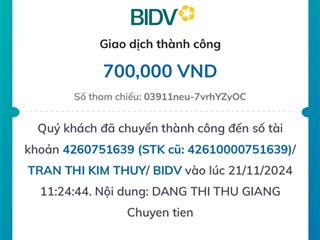 BIDV

Giao dịch thành công

700,000 VND

Số tham chiếu: 03911neu-7vrhYZyOC

Quý khách đã chuyển thành công đến số tài khoản 4260751639 (STK cũ: 42610000751639)/ TRAN THI KIM THUY/ BIDV vào lúc 21/11/2024 11:24:44. Nội dung: DANG THI THU GIANG Chuyen tien